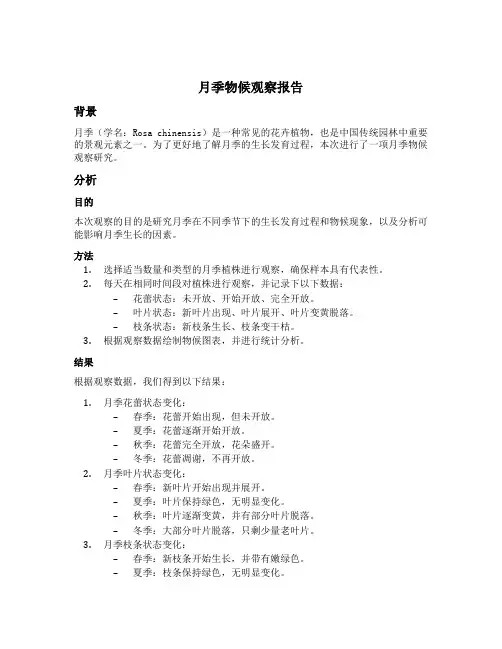 月季物候观察报告

背景

月季（学名：Rosa chinensis）是一种常见的花卉植物，也是中国传统园林中重要的景观元素之一。为了更好地了解月季的生长发育过程，本次进行了一项月季物候观察研究。

分析

目的

本次观察的目的是研究月季在不同季节下的生长发育过程和物候现象，以及分析可能影响月季生长的因素。

方法

1. 选择适当数量和类型的月季植株进行观察，确保样本具有代表性。
2. 每天在相同时间段对植株进行观察，并记录下以下数据：
   – 花蕾状态：未开放、开始开放、完全开放。
   – 叶片状态：新叶片出现、叶片展开、叶片变黄脱落。
   – 枝条状态：新枝条生长、枝条变干枯。
3. 根据观察数据绘制物候图表，并进行统计分析。

结果

根据观察数据，我们得到以下结果：

1. 月季花蕾状态变化：
   – 春季：花蕾开始出现，但未开放。
   – 夏季：花蕾逐渐开始开放。
   – 秋季：花蕾完全开放，花朵盛开。
   – 冬季：花蕾凋谢，不再开放。
2. 月季叶片状态变化：
   – 春季：新叶片开始出现并展开。
   – 夏季：叶片保持绿色，无明显变化。
   – 秋季：叶片逐渐变黄，并有部分叶片脱落。
   – 冬季：大部分叶片脱落，只剩少量老叶片。
3. 月季枝条状态变化：
   – 春季：新枝条开始生长，并带有嫩绿色。
   – 夏季：枝条保持绿色，无明显变化。